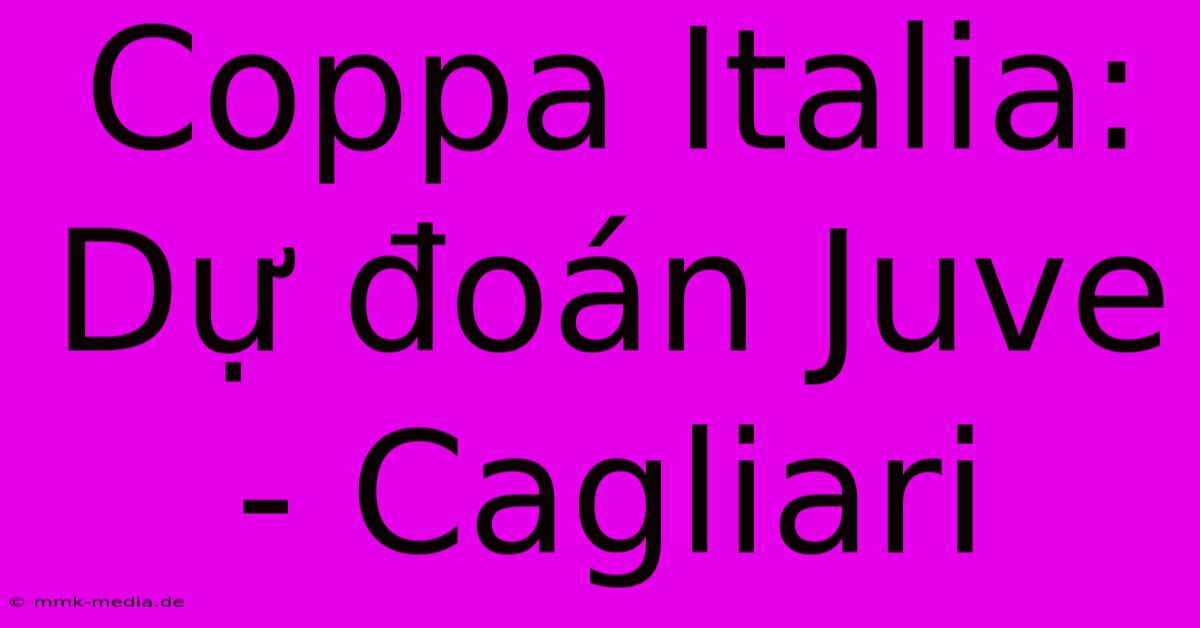 Coppa Italia: Dự đoán Juve - Cagliari

© mmk-media.de